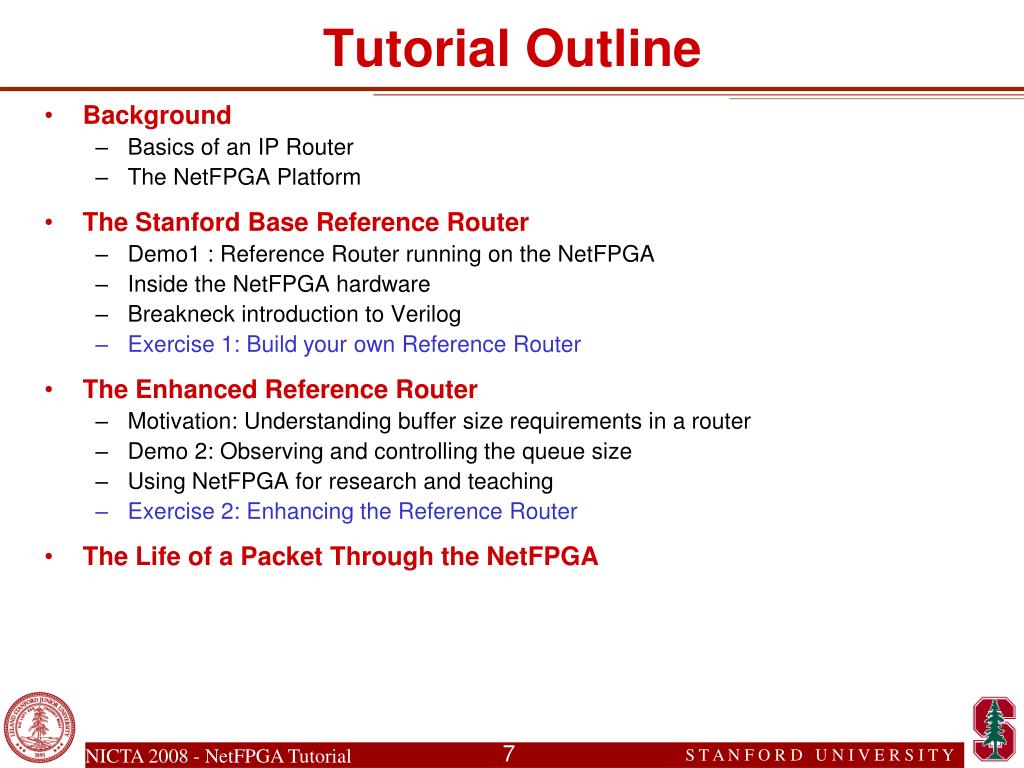 Tutorial Outline

• Background
– Basics of an IP Router
– The NetFPGA Platform

• The Stanford Base Reference Router
– Demo1 : Reference Router running on the NetFPGA
– Inside the NetFPGA hardware
– Breakneck introduction to Verilog
– Exercise 1: Build your own Reference Router

• The Enhanced Reference Router
– Motivation: Understanding buffer size requirements in a router
– Demo 2: Observing and controlling the queue size
– Using NetFPGA for research and teaching
– Exercise 2: Enhancing the Reference Router

• The Life of a Packet Through the NetFPGA

NICTA 2008 - NetFPGA Tutorial

7

STANFORD UNIVERSITY